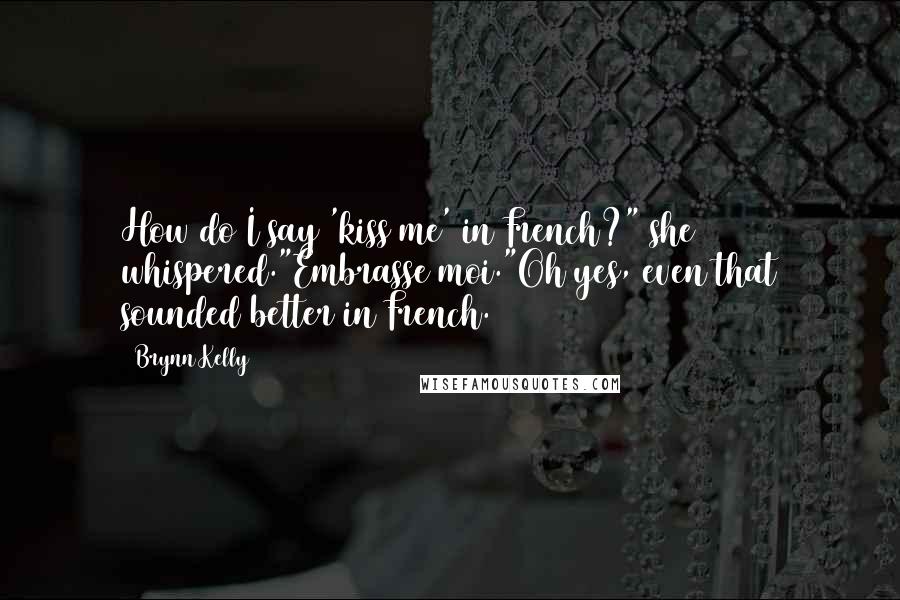 How do I say 'kiss me' in French?" she whispered."Embrasse moi."Oh yes, even that sounded better in French.

Brynn Kelly

WISEFAMOUSQUOTES.COM